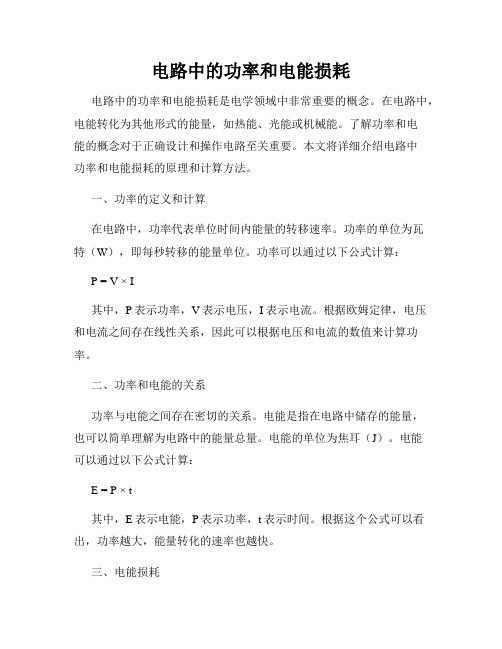 电路中的功率和电能损耗

电路中的功率和电能损耗是电学领域中非常重要的概念。在电路中，电能转化为其他形式的能量，如热能、光能或机械能。了解功率和电能的概念对于正确设计和操作电路至关重要。本文将详细介绍电路中功率和电能损耗的原理和计算方法。

一、功率的定义和计算

在电路中，功率代表单位时间内能量的转移速率。功率的单位为瓦特（W），即每秒转移的能量单位。功率可以通过以下公式计算：

$P = V \times I$

其中，P 表示功率，V 表示电压，I 表示电流。根据欧姆定律，电压和电流之间存在线性关系，因此可以根据电压和电流的数值来计算功率。

二、功率和电能的关系

功率与电能之间存在密切的关系。电能是指在电路中储存的能量，也可以简单理解为电路中的能量总量。电能的单位为焦耳（J）。电能可以通过以下公式计算：

$E = P \times t$

其中，E 表示电能，P 表示功率，t 表示时间。根据这个公式可以看出，功率越大，能量转化的速率也越快。

三、电能损耗